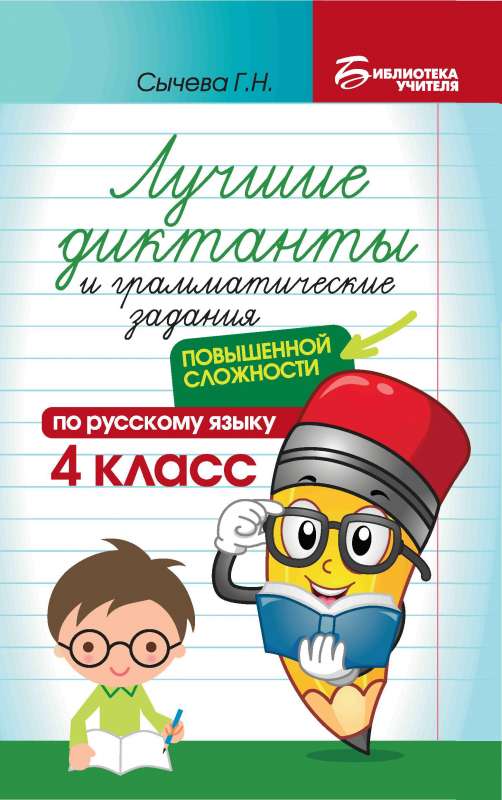 Сычева Г.Н.

БИБЛИОТЕКА УЧИТЕЛЯ

Лучшие диктанты и грамматические задания

ПОВЫШЕННОЙ СЛОЖНОСТИ

по русскому языку

4 класс